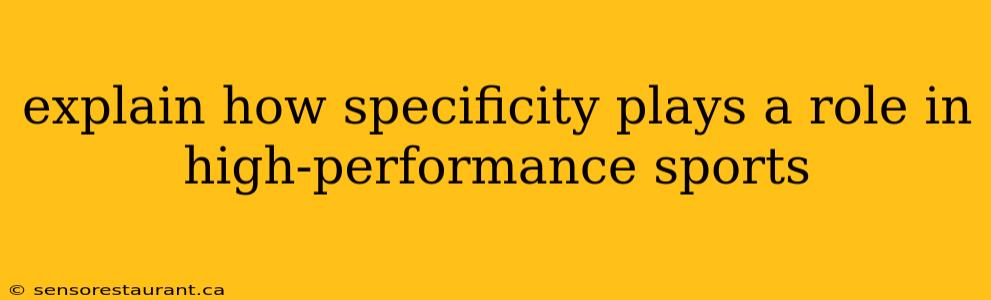 explain how specificity plays a role in high-performance sports

© sensorestaurant.ca